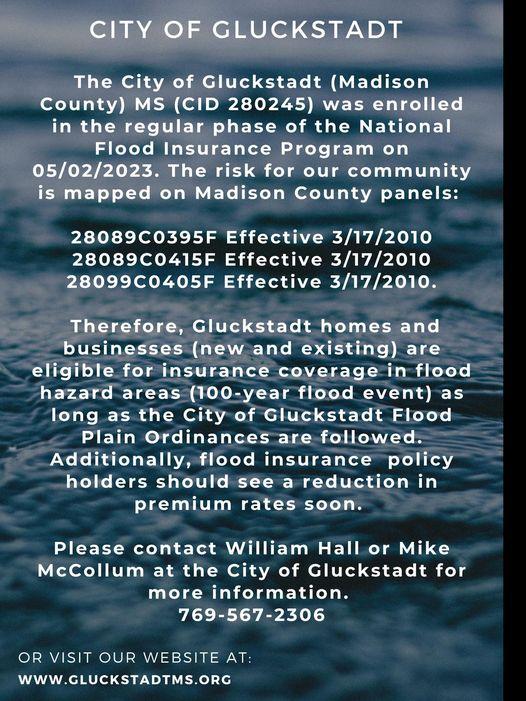 CITY OF GLUCKSTADT

The City of Gluckstadt (Madison County) MS (CID 280245) was enrolled in the regular phase of the National Flood Insurance Program on 05/02/2023. The risk for our community is mapped on Madison County panels:

28089C0395F Effective 3/17/2010
28089C0415F Effective 3/17/2010
28099C0405F Effective 3/17/2010.

Therefore, Gluckstadt homes and businesses (new and existing) are eligible for insurance coverage in flood hazard areas (100-year flood event) as long as the City of Gluckstadt Flood Plain Ordinances are followed. Additionally, flood insurance policy holders should see a reduction in premium rates soon.

Please contact William Hall or Mike McCollum at the City of Gluckstadt for more information.
769-567-2306

OR VISIT OUR WEBSITE AT:
WWW.GLUCKSTADTMS.ORG